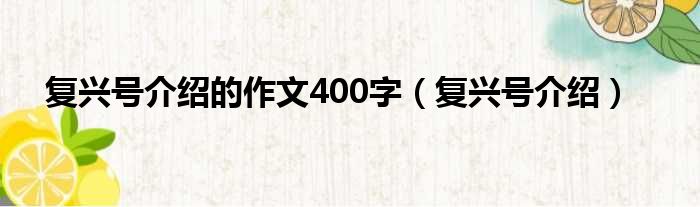 复兴号介绍的作文400字（复兴号介绍）